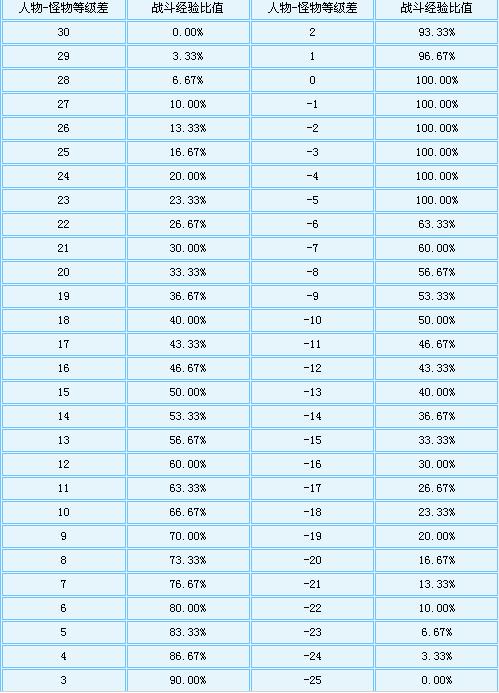 | 人物-怪物等级差 | 战斗经验比值 | 人物-怪物等级差 | 战斗经验比值 |
|---|---|---|---|
| 30 | 0.00% | 2 | 93.33% |
| 29 | 3.33% | 1 | 96.67% |
| 28 | 6.67% | 0 | 100.00% |
| 27 | 10.00% | -1 | 100.00% |
| 26 | 13.33% | -2 | 100.00% |
| 25 | 16.67% | -3 | 100.00% |
| 24 | 20.00% | -4 | 100.00% |
| 23 | 23.33% | -5 | 100.00% |
| 22 | 26.67% | -6 | 63.33% |
| 21 | 30.00% | -7 | 60.00% |
| 20 | 33.33% | -8 | 56.67% |
| 19 | 36.67% | -9 | 53.33% |
| 18 | 40.00% | -10 | 50.00% |
| 17 | 43.33% | -11 | 46.67% |
| 16 | 46.67% | -12 | 43.33% |
| 15 | 50.00% | -13 | 40.00% |
| 14 | 53.33% | -14 | 36.67% |
| 13 | 56.67% | -15 | 33.33% |
| 12 | 60.00% | -16 | 30.00% |
| 11 | 63.33% | -17 | 26.67% |
| 10 | 66.67% | -18 | 23.33% |
| 9 | 70.00% | -19 | 20.00% |
| 8 | 73.33% | -20 | 16.67% |
| 7 | 76.67% | -21 | 13.33% |
| 6 | 80.00% | -22 | 10.00% |
| 5 | 83.33% | -23 | 6.67% |
| 4 | 86.67% | -24 | 3.33% |
| 3 | 90.00% | -25 | 0.00% |